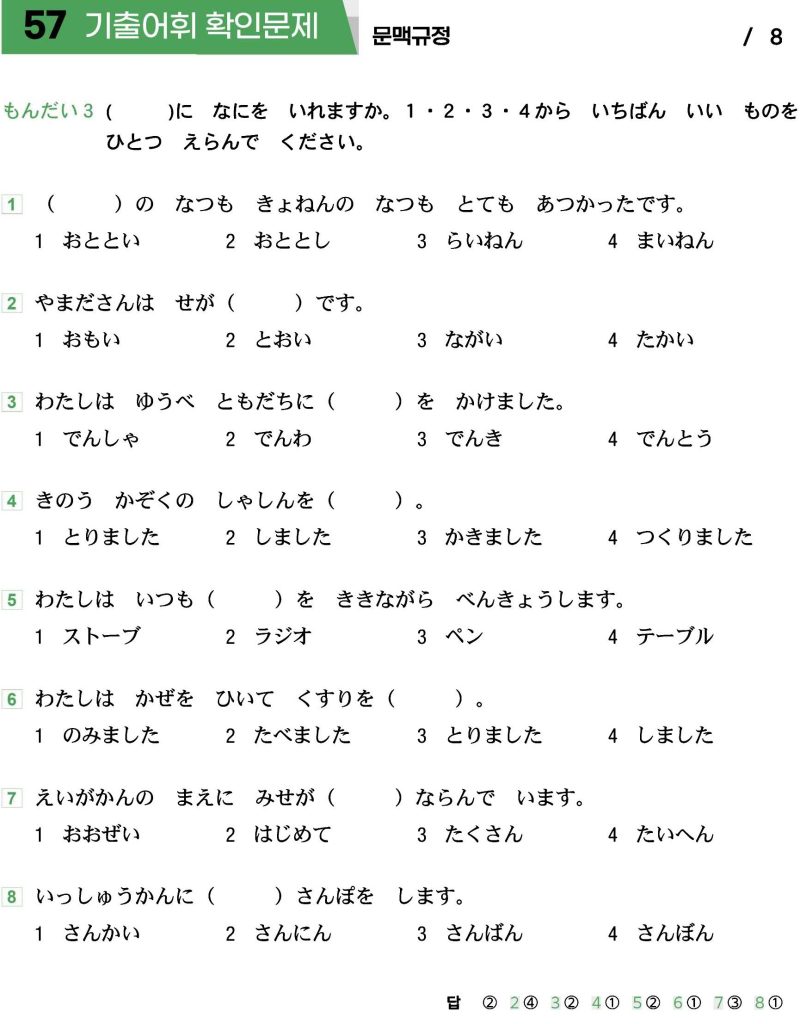 57 기출어휘 확인문제 문맥규정 / 8

もんだい 3 (　　)に　なにを　いれますか。1・2・3・4から　いちばん　いい　ものを　ひとつ　えらんで　ください。

1 (　　)の　なつも　きょねんの　なつも　とても　あつかったです。
1 おととい　2 おととし　3 らいねん　4 まいねん

2 やまださんは　せが（　　）です。
1 おもい　2 とおい　3 ながい　4 たかい

3 わたしは　ゆうべ　ともだちに（　　）を　かけました。
1 でんしゃ　2 でんわ　3 でんき　4 でんとう

4 きのう　かぞくの　しゃしんを（　　）。
1 とりました　2 しました　3 かきました　4 つくりました

5 わたしは　いつも（　　）を　ききながら　べんきょうします。
1 ストーブ　2 ラジオ　3 ペン　4 テーブル

6 わたしは　かぜを　ひいて　くすりを（　　）。
1 のみました　2 たべました　3 とりました　4 しました

7 えいがかんの　まえに　みせが（　　）ならんで　います。
1 おおぜい　2 はじめて　3 たくさん　4 たいへん

8 いっしゅうかんに（　　）さんぽを　します。
1 さんかい　2 さんにん　3 さんばん　4 さんぼん

답 ② 2④ 3② 4① 5② 6① 7③ 8①